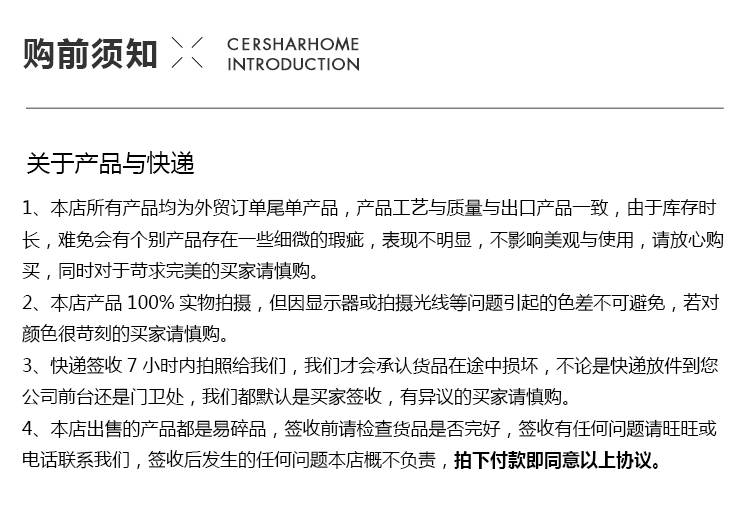 购前须知

CERSHARHOME
INTRODUCTION

关于产品与快递

1、本店所有产品均为外贸订单尾单产品，产品工艺与质量与出口产品一致，由于库存时长，难免会有个别产品存在一些细微的瑕疵，表现不明显，不影响美观与使用，请放心购买，同时对于苛求完美的买家请慎购。

2、本店产品 100% 实物拍摄，但因显示器或拍摄光线等问题引起的色差不可避免，若对颜色很苛刻的买家请慎购。

3、快递签收 7 小时内拍照给我们，我们才会承认货品在途中损坏，不论是快递放件到您公司前台还是门卫处，我们都默认是买家签收，有异议的买家请慎购。

4、本店出售的产品都是易碎品，签收前请检查货品是否完好，签收有任何问题请旺旺或电话联系我们，签收后发生的任何问题本店概不负责，拍下付款即同意以上协议。